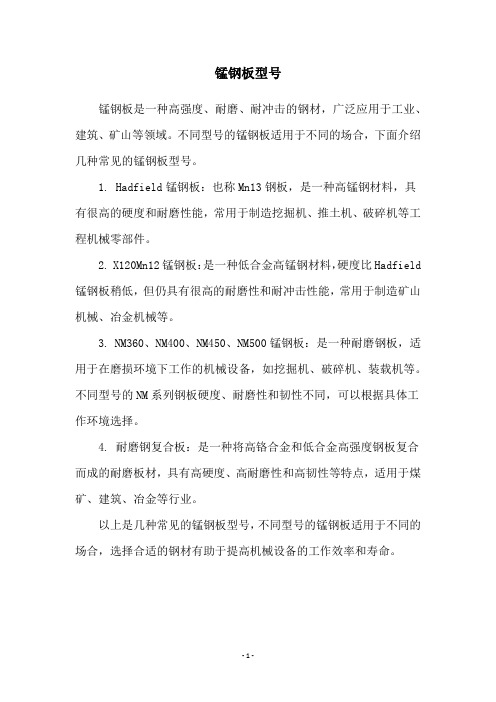 锰钢板型号

锰钢板是一种高强度、耐磨、耐冲击的钢材，广泛应用于工业、建筑、矿山等领域。不同型号的锰钢板适用于不同的场合，下面介绍几种常见的锰钢板型号。

1. Hadfield 锰钢板：也称 Mn13 钢板，是一种高锰钢材料，具有很高的硬度和耐磨性能，常用于制造挖掘机、推土机、破碎机等工程机械零部件。

2. X120Mn12 锰钢板：是一种低合金高锰钢材料，硬度比 Hadfield 锰钢板稍低，但仍具有很高的耐磨性和耐冲击性能，常用于制造矿山机械、冶金机械等。

3. NM360、NM400、NM450、NM500 锰钢板：是一种耐磨钢板，适用于在磨损环境下工作的机械设备，如挖掘机、破碎机、装载机等。不同型号的 NM 系列钢板硬度、耐磨性和韧性不同，可以根据具体工作环境选择。

4. 耐磨钢复合板：是一种将高铬合金和低合金高强度钢板复合而成的耐磨板材，具有高硬度、高耐磨性和高韧性等特点，适用于煤矿、建筑、冶金等行业。

以上是几种常见的锰钢板型号，不同型号的锰钢板适用于不同的场合，选择合适的钢材有助于提高机械设备的工作效率和寿命。

- 1 -